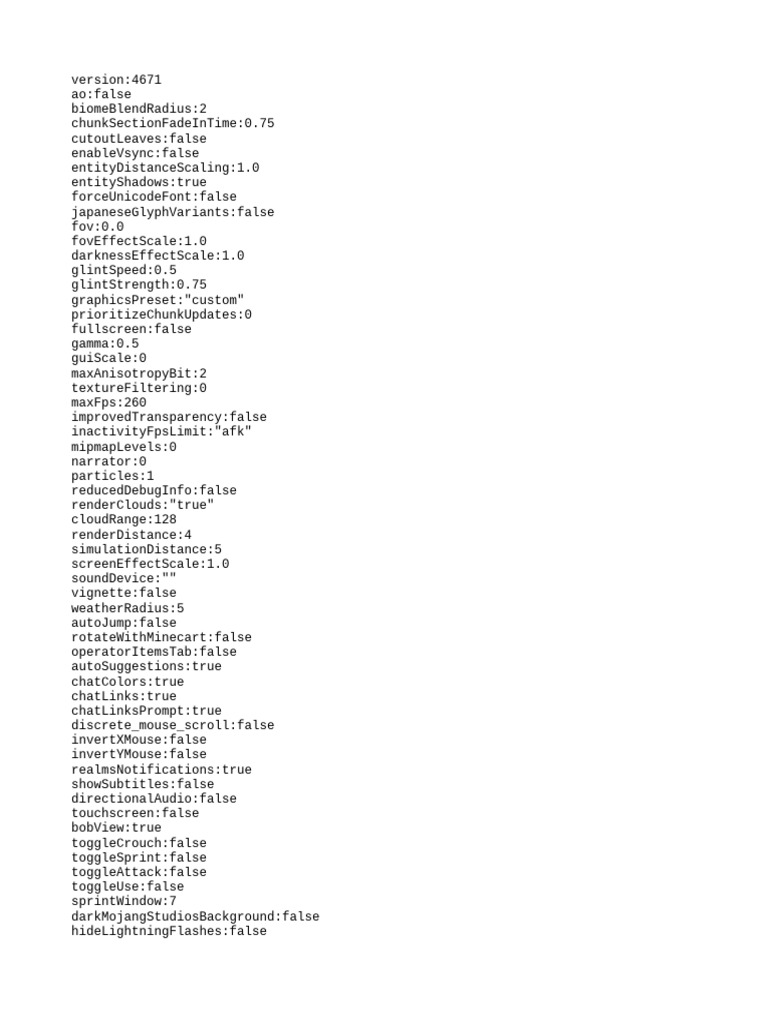 version:4671
ao:false
biomeBlendRadius:2
chunkSectionFadeInTime:0.75
cutoutLeaves:false
enableVsync:false
entityDistanceScaling:1.0
entityShadows:true
forceUnicodeFont:false
japaneseGlyphVariants:false
fov:0.0
fovEffectScale:1.0
darknessEffectScale:1.0
glintSpeed:0.5
glintStrength:0.75
graphicsPreset:"custom"
prioritizeChunkUpdates:0
fullscreen:false
gamma:0.5
guiScale:0
maxAnisotropyBit:2
textureFiltering:0
maxFps:260
improvedTransparency:false
inactivityFpsLimit:"afk"
mipmapLevels:0
narrator:0
particles:1
reducedDebugInfo:false
renderClouds:"true"
cloudRange:128
renderDistance:4
simulationDistance:5
screenEffectScale:1.0
soundDevice:""
vignette:false
weatherRadius:5
autoJump:false
rotateWithMinecart:false
operatorItemsTab:false
autoSuggestions:true
chatColors:true
chatLinks:true
chatLinksPrompt:true
discrete_mouse_scroll:false
invertXMouse:false
invertYMouse:false
realmsNotifications:true
showSubtitles:false
directionalAudio:false
touchscreen:false
bobView:true
toggleCrouch:false
toggleSprint:false
toggleAttack:false
toggleUse:false
sprintWindow:7
darkMojangStudiosBackground:false
hideLightningFlashes:false